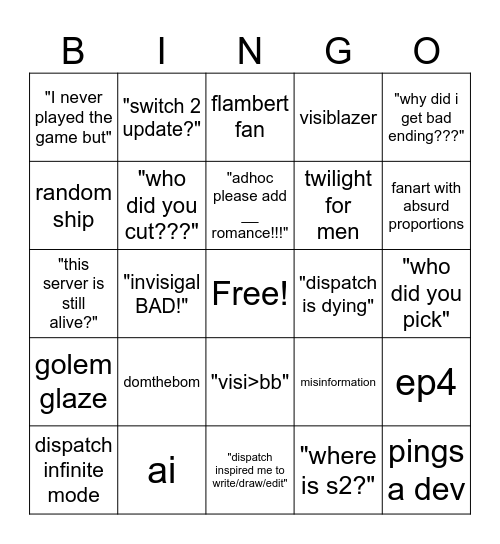 | B | I | N | G | O |
|---|---|---|---|---|
| "I never played the game but" | "switch 2 update?" | flambert fan | visiblazer | "why did i get bad ending???" |
| random ship | "who did you cut???" | "adhoc please add __ romance!!!" | twilight for men | fanart with absurd proportions |
| "this server is still alive?" | "invisigal BAD!" | Free! | "dispatch is dying" | "who did you pick" |
| golem glaze | domthebom | "visi>bb" | misinformation | ep4 |
| dispatch infinite mode | ai | "dispatch inspired me to write/draw/edit" | "where is s2?" | pings a dev |